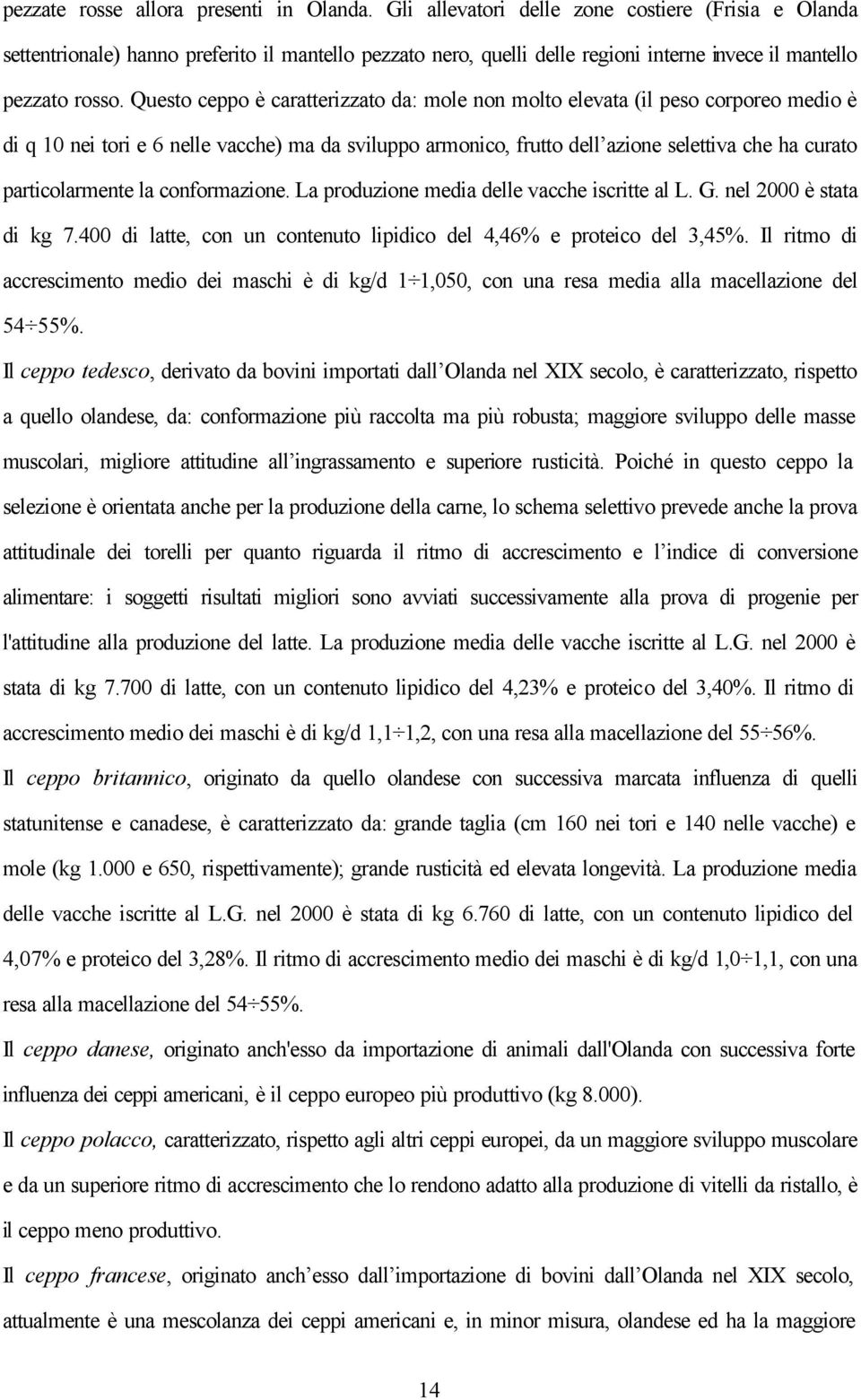 pezzate rosse allora presenti in Olanda. Gli allevatori delle zone costiere (Frisia e Olanda settentrionale) hanno preferito il mantello pezzato nero, quelli delle regioni interne invece il mantello pezzato rosso. Questo ceppo è caratterizzato da: mole non molto elevata (il peso corporeo medio è di q 10 nei tori e 6 nelle vacche) ma da sviluppo armonico, frutto dell'azione selettiva che ha curato particolarmente la conformazione. La produzione media delle vacche iscritte al L. G. nel 2000 è stata di kg 7.400 di latte, con un contenuto lipidico del 4,46% e proteico del 3,45%. Il ritmo di accrescimento medio dei maschi è di kg/d 1÷1,050, con una resa media alla macellazione del 54÷55%.

Il ceppo tedesco, derivato da bovini importati dall'Olanda nel XIX secolo, è caratterizzato, rispetto a quello olandese, da: conformazione più raccolta ma più robusta; maggiore sviluppo delle masse muscolari, migliore attitudine all'ingrassamento e superiore rusticità. Poiché in questo ceppo la selezione è orientata anche per la produzione della carne, lo schema selettivo prevede anche la prova attitudinale dei torelli per quanto riguarda il ritmo di accrescimento e l'indice di conversione alimentare: i soggetti risultati migliori sono avviati successivamente alla prova di progenie per l'attitudine alla produzione del latte. La produzione media delle vacche iscritte al L.G. nel 2000 è stata di kg 7.700 di latte, con un contenuto lipidico del 4,23% e proteico del 3,40%. Il ritmo di accrescimento medio dei maschi è di kg/d 1,1÷1,2, con una resa alla macellazione del 55÷56%.

Il ceppo britannico, originato da quello olandese con successiva marcata influenza di quelli statunitense e canadese, è caratterizzato da: grande taglia (cm 160 nei tori e 140 nelle vacche) e mole (kg 1.000 e 650, rispettivamente); grande rusticità ed elevata longevità. La produzione media delle vacche iscritte al L.G. nel 2000 è stata di kg 6.760 di latte, con un contenuto lipidico del 4,07% e proteico del 3,28%. Il ritmo di accrescimento medio dei maschi è di kg/d 1,0÷1,1, con una resa alla macellazione del 54÷55%.

Il ceppo danese, originato anch'esso da importazione di animali dall'Olanda con successiva forte influenza dei ceppi americani, è il ceppo europeo più produttivo (kg 8.000).

Il ceppo polacco, caratterizzato, rispetto agli altri ceppi europei, da un maggiore sviluppo muscolare e da un superiore ritmo di accrescimento che lo rendono adatto alla produzione di vitelli da ristallo, è il ceppo meno produttivo.

Il ceppo francese, originato anch'esso dall'importazione di bovini dall'Olanda nel XIX secolo, attualmente è una mescolanza dei ceppi americani e, in minor misura, olandese ed ha la maggiore

14